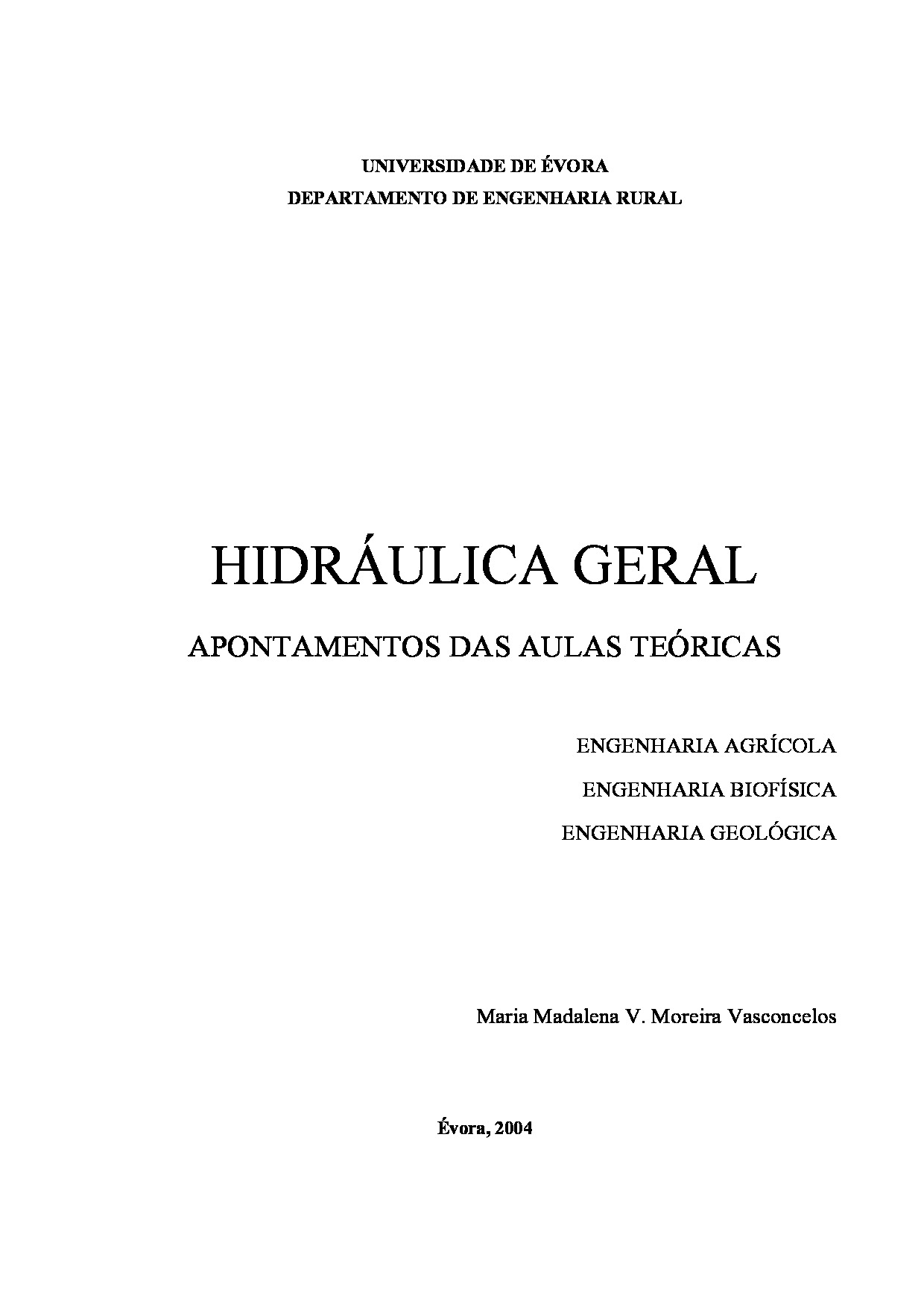 UNIVERSIDADE DE ÉVORA
DEPARTAMENTO DE ENGENHARIA RURAL

HIDRÁULICA GERAL

APONTAMENTOS DAS AULAS TEÓRICAS

ENGENHARIA AGRÍCOLA
ENGENHARIA BIOFÍSICA
ENGENHARIA GEOLÓGICA

Maria Madalena V. Moreira Vasconcelos

Évora, 2004